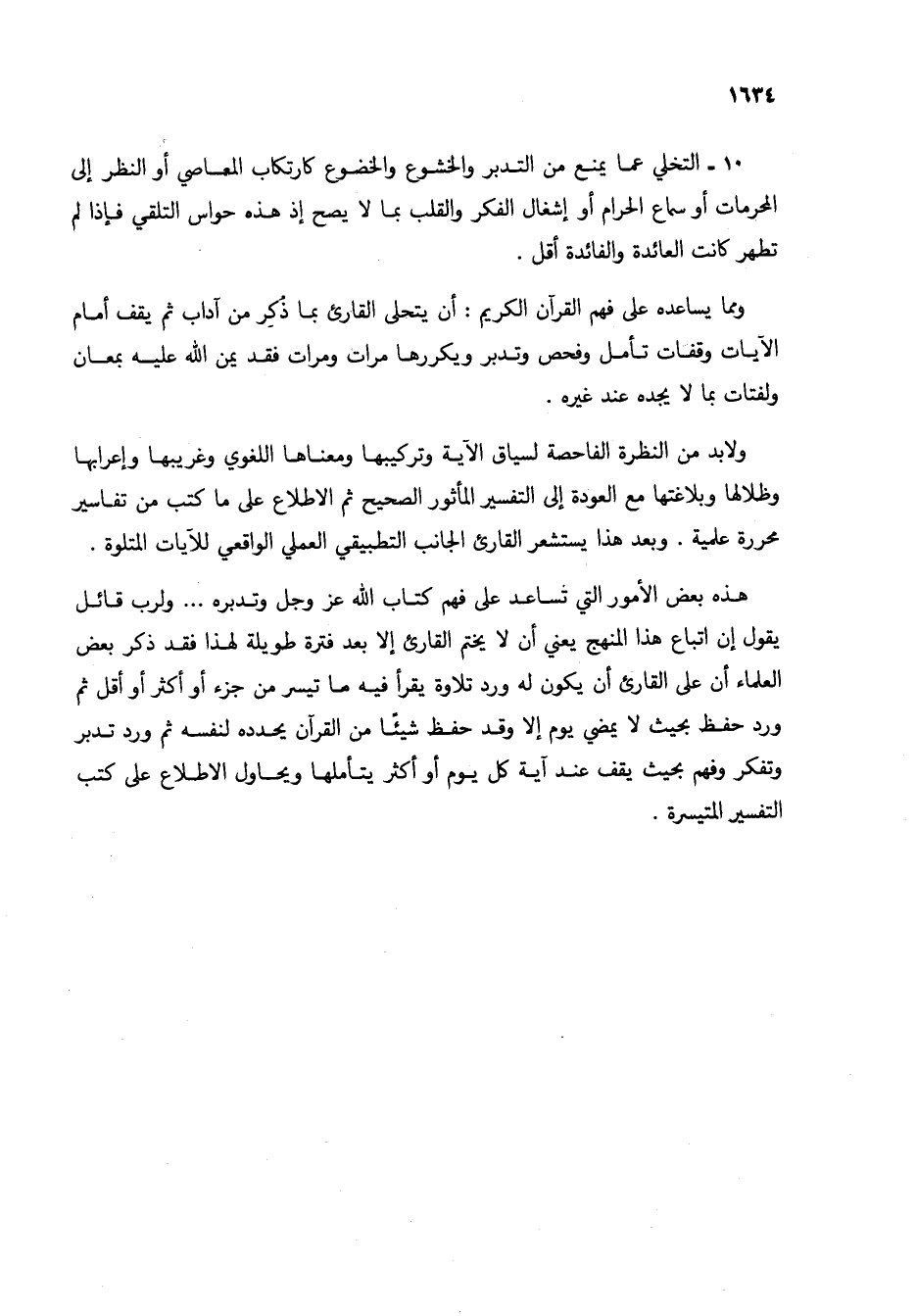 ١٦٣٤

١٠ ـ التخلي عما يمنع من التدبر والخشوع والخضوع كارتكاب المعاصي أو النظر إلى المحرمات أو سماع الحرام أو إشغال الفكر والقلب بما لا يصح إذ هذه حواس التلقي فإذا لم تطهر كانت العائدة والفائدة أقل .

ومما يساعده على فهم القرآن الكريم : أن يتحلى القارئ بما ذُكِر من آداب ثم يقف أمام الآيات وقفات تأمل وفحص وتدبر ويكررها مرات ومرات فقد يمن الله عليه بمعان ولفتات بما لا يجده عند غيره .

ولابد من النظرة الفاحصة لسياق الآية وتركيبها ومعناها اللغوي وغريبها وإعرابها وظلالها وبلاغتها مع العودة إلى التفسير المأثور الصحيح ثم الاطلاع على ما كتب من تفاسير محررة علمية . وبعد هذا يستشعر القارئ الجانب التطبيقي العملي الواقعي للآيات المتلوة .

هذه بعض الأمور التي تساعد على فهم كتاب الله عز وجل وتدبره ... ولرب قائل يقول إن اتباع هذا المنهج يعني أن لا يختم القارئ إلا بعد فترة طويلة لهذا فقد ذكر بعض العلماء أن على القارئ أن يكون له ورد تلاوة يقرأ فيه ما تيسر من جزء أو أكثر أو أقل ثم ورد حفظ بحيث لا يمضي يوم إلا وقد حفظ شيئًا من القرآن يحدده لنفسه ثم ورد تدبر وتفكر وفهم بحيث يقف عند آية كل يوم أو أكثر يتأملها ويحاول الاطلاع على كتب التفسير المتيسرة .